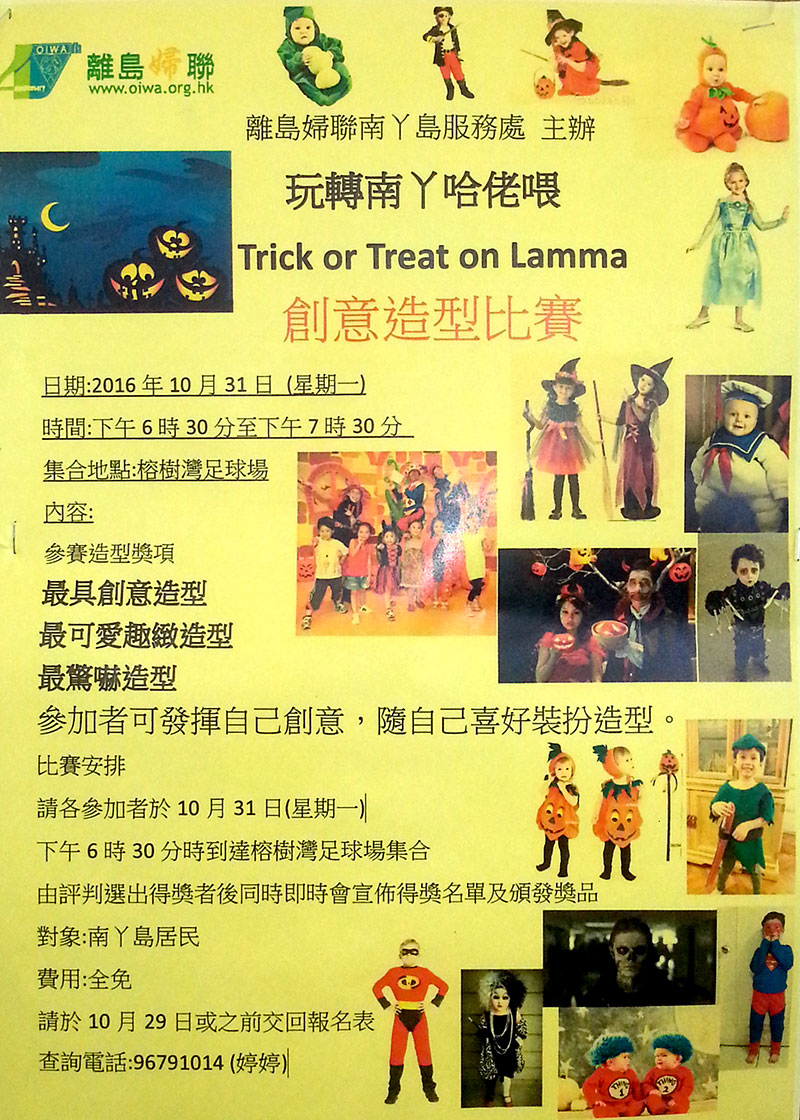 OIWA
離島婦聯
www.oiwa.org.hk

離島婦聯南丫島服務處 主辦

玩轉南丫哈佬喂

Trick or Treat on Lamma

創意造型比賽

日期:2016年10月31日 (星期一)

時間:下午6時30分至下午7時30分

集合地點:榕樹灣足球場

內容:

參賽造型獎項

最具創意造型

最可愛趣緻造型

最驚嚇造型

參加者可發揮自己創意，隨自己喜好裝扮造型。

比賽安排

請各參加者於10月31日(星期一)

下午6時30分時到達榕樹灣足球場集合

由評判選出得獎者後同時即時會宣佈得獎名單及頒發獎品

對象:南丫島居民

費用:全免

請於10月29日或之前交回報名表

查詢電話:96791014 (婷婷)